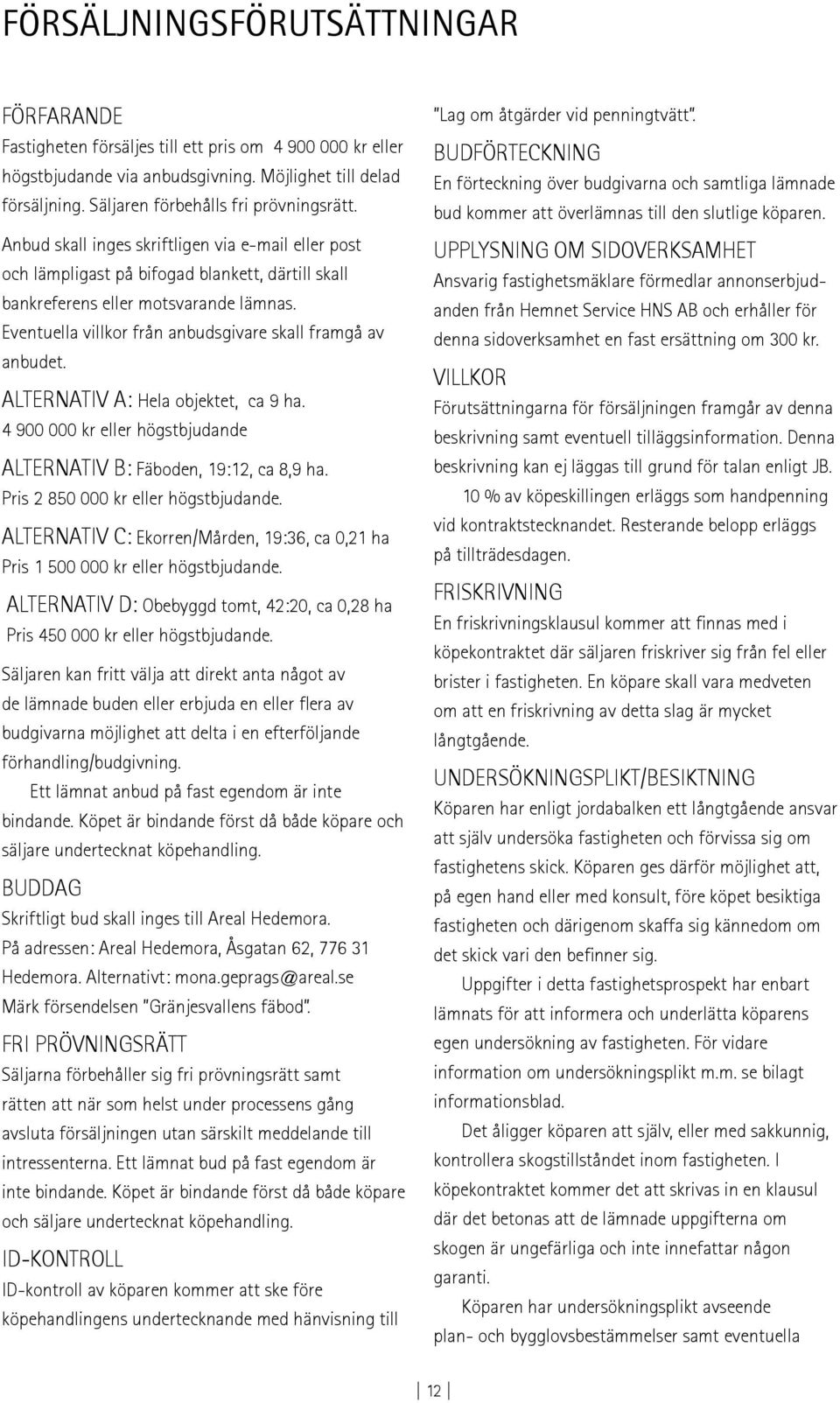 FÖRSÄLJNINGSFÖRUTSÄTTNINGAR

FÖRFARANDE
Fastigheten försäljes till ett pris om 4 900 000 kr eller högstbjudande via anbudsgivning. Möjlighet till delad försäljning. Säljaren förbehålls fri prövningsrätt.

Anbud skall inges skriftligen via e-mail eller post och lämpligast på bifogad blankett, därtill skall bankreferens eller motsvarande lämnas.

Eventuella villkor från anbudsgivare skall framgå av anbudet.

ALTERNATIV A: Hela objektet, ca 9 ha.
4 900 000 kr eller högstbjudande

ALTERNATIV B: Fäboden, 19:12, ca 8,9 ha.
Pris 2 850 000 kr eller högstbjudande.

ALTERNATIV C: Ekorren/Mården, 19:36, ca 0,21 ha
Pris 1 500 000 kr eller högstbjudande.

ALTERNATIV D: Obebyggd tomt, 42:20, ca 0,28 ha
Pris 450 000 kr eller högstbjudande.

Säljaren kan fritt välja att direkt anta något av de lämnade buden eller erbjuda en eller flera av budgivarna möjlighet att delta i en efterföljande förhandling/budgivning.

Ett lämnat anbud på fast egendom är inte bindande. Köpet är bindande först då både köpare och säljare undertecknat köpehandling.

BUDDAG
Skriftligt bud skall inges till Areal Hedemora.
På adressen: Areal Hedemora, Åsgatan 62, 776 31 Hedemora. Alternativt: mona.geprags@areal.se
Märk försendelsen "Gränjesvallens fäbod".

FRI PRÖVNINGSRÄTT
Säljarna förbehåller sig fri prövningsrätt samt rätten att när som helst under processens gång avsluta försäljningen utan särskilt meddelande till intressenterna. Ett lämnat bud på fast egendom är inte bindande. Köpet är bindande först då både köpare och säljare undertecknat köpehandling.

ID-KONTROLL
ID-kontroll av köparen kommer att ske före köpehandlingens undertecknande med hänvisning till "Lag om åtgärder vid penningtvätt".

BUDFÖRTECKNING
En förteckning över budgivarna och samtliga lämnade bud kommer att överlämnas till den slutlige köparen.

UPPLYSNING OM SIDOVERKSAMHET
Ansvarig fastighetsmäklare förmedlar annonserbjudanden från Hemnet Service HNS AB och erhåller för denna sidoverksamhet en fast ersättning om 300 kr.

VILLKOR
Förutsättningarna för försäljningen framgår av denna beskrivning samt eventuell tilläggsinformation. Denna beskrivning kan ej läggas till grund för talan enligt JB.

10 % av köpeskillingen erläggs som handpenning vid kontraktstecknandet. Resterande belopp erläggs på tillträdesdagen.

FRISKRIVNING
En friskrivningsklausul kommer att finnas med i köpekontraktet där säljaren friskriver sig från fel eller brister i fastigheten. En köpare skall vara medveten om att en friskrivning av detta slag är mycket långtgående.

UNDERSÖKNINGSPLIKT/BESIKTNING
Köparen har enligt jordabalken ett långtgående ansvar att själv undersöka fastigheten och förvissa sig om fastighetens skick. Köparen ges därför möjlighet att, på egen hand eller med konsult, före köpet besiktiga fastigheten och därigenom skaffa sig kännedom om det skick vari den befinner sig.

Uppgifter i detta fastighetsprospekt har enbart lämnats för att informera och underlätta köparens egen undersökning av fastigheten. För vidare information om undersökningsplikt m.m. se bilagt informationsblad.

Det åligger köparen att själv, eller med sakkunnig, kontrollera skogstillståndet inom fastigheten. I köpekontraktet kommer det att skrivas in en klausul där det betonas att de lämnade uppgifterna om skogen är ungefärliga och inte innefattar någon garanti.

Köparen har undersökningsplikt avseende plan- och bygglovsbestämmelser samt eventuella

12